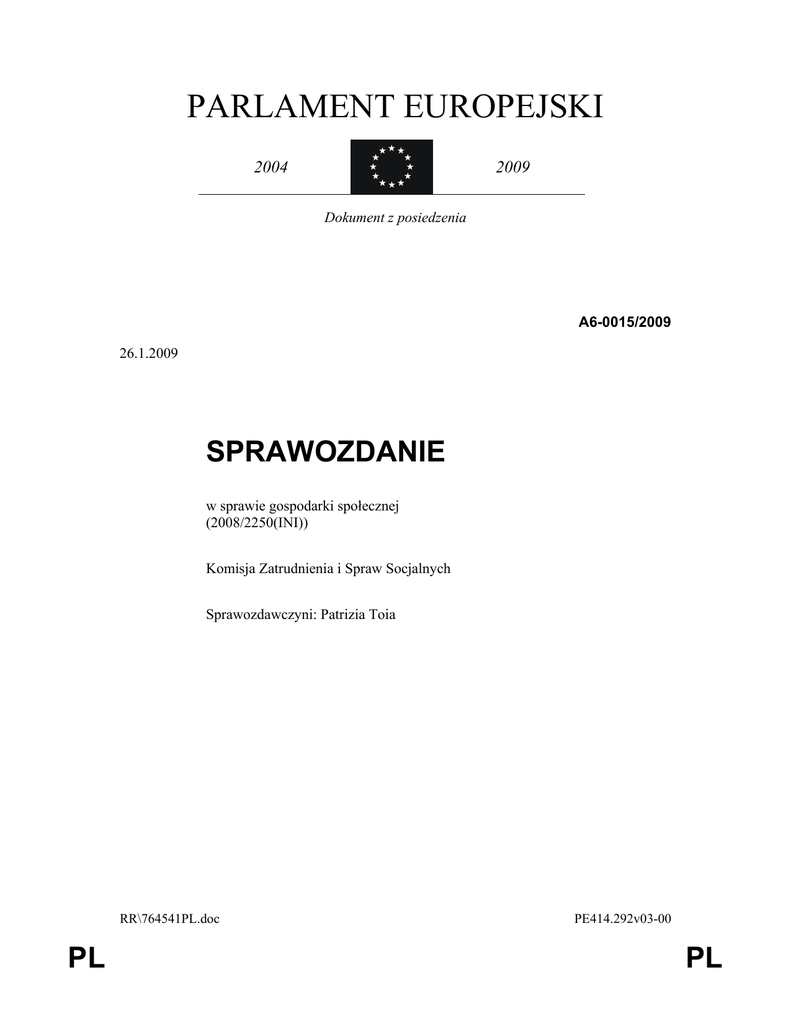 PARLAMENT EUROPEJSKI

2004

2009

Dokument z posiedzenia

A6-0015/2009

26.1.2009

SPRAWOZDANIE

w sprawie gospodarki społecznej
(2008/2250(INI))

Komisja Zatrudnienia i Spraw Socjalnych

Sprawozdawczyni: Patrizia Toia

RR\764541PL.doc

PE414.292v03-00

PL

PL